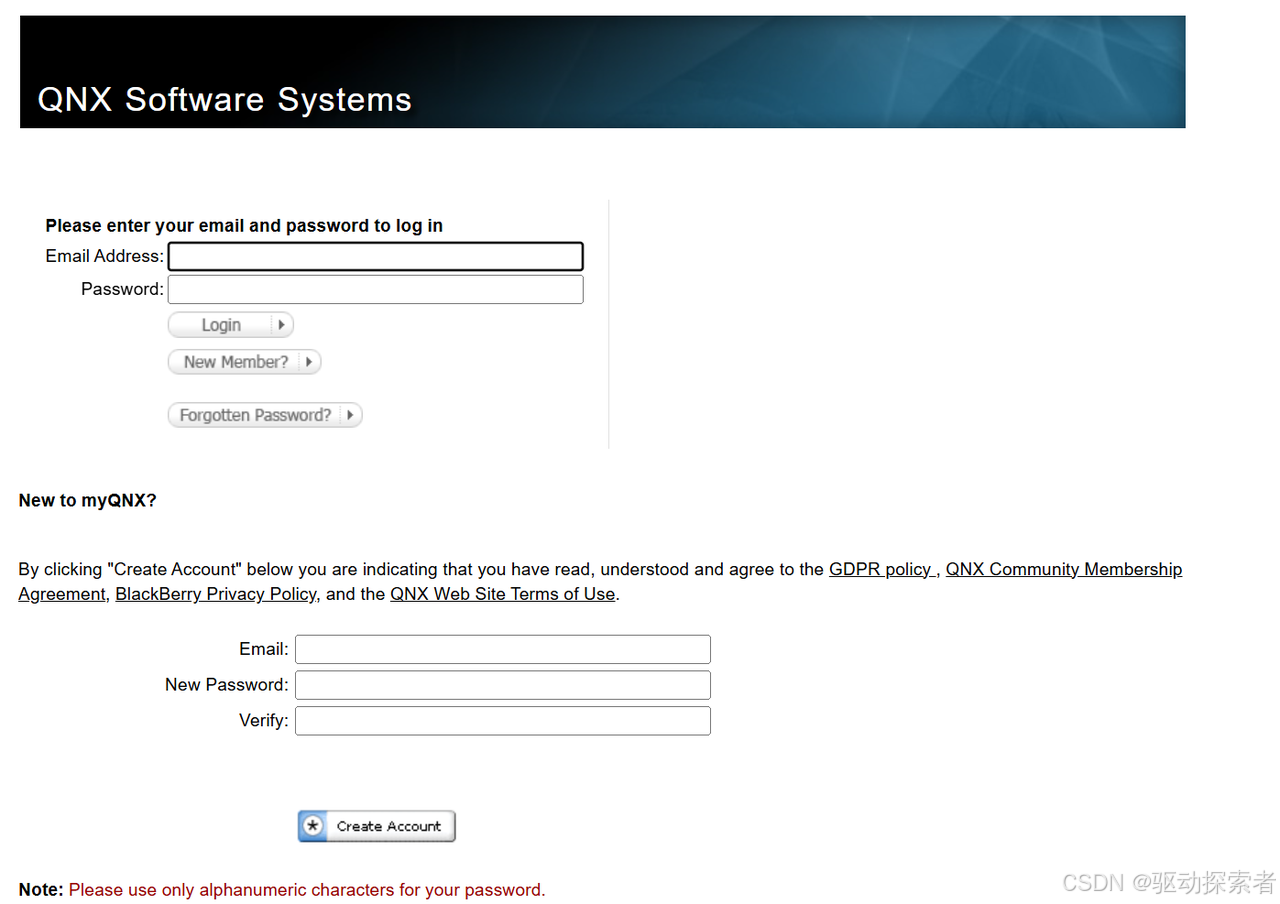 QNX Software Systems

Please enter your email and password to log in
Email Address:
Password:
Login
New Member?
Forgotten Password?

New to myQNX?

By clicking "Create Account" below you are indicating that you have read, understood and agree to the GDPR policy , QNX Community Membership Agreement, BlackBerry Privacy Policy, and the QNX Web Site Terms of Use.

Email:
New Password:
Verify:

Create Account

Note: Please use only alphanumeric characters for your password.

CSDN @驱动探索者